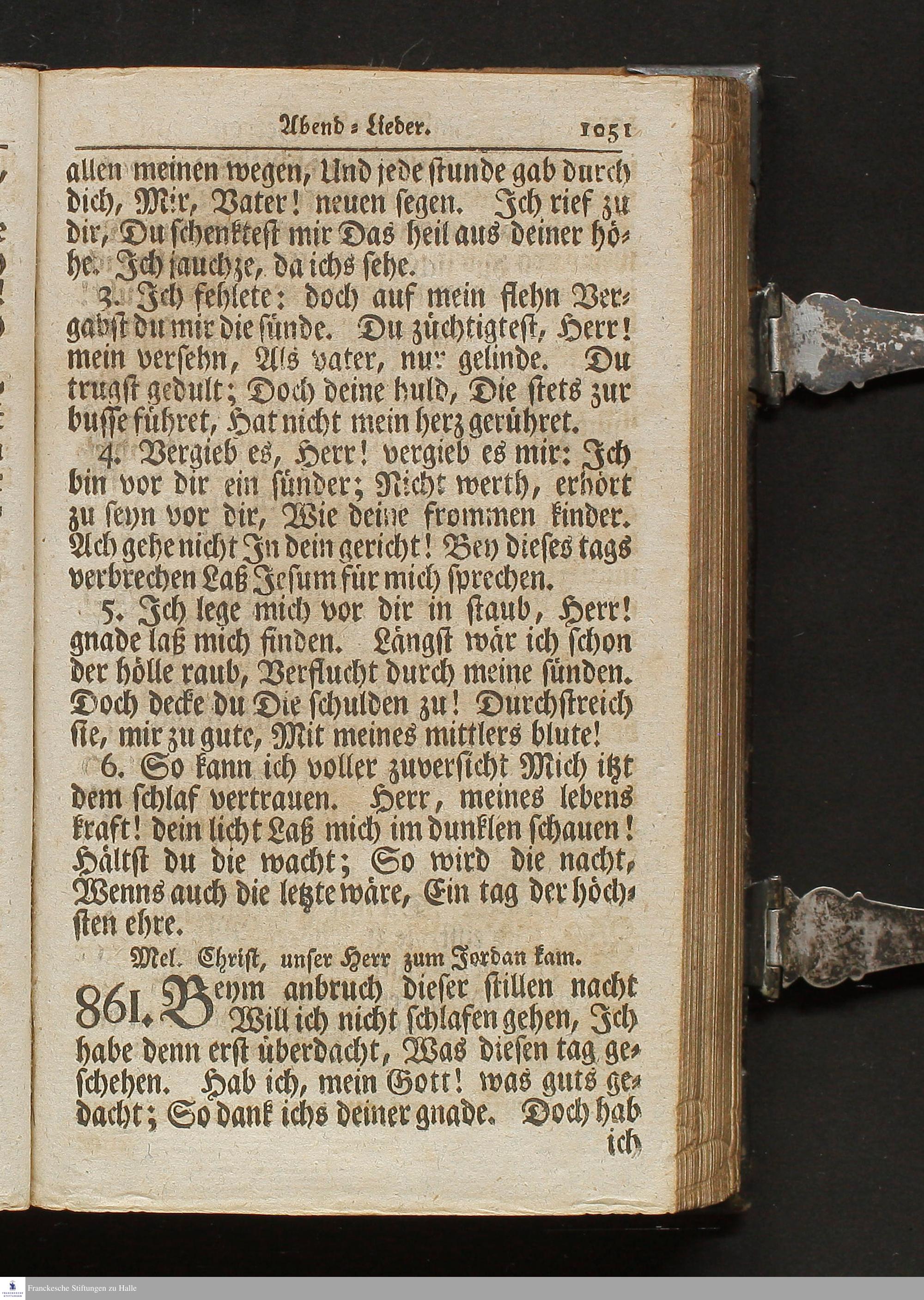 Abend = Lieder. 1051

allen meinen wegen, Und jede stunde gab durch dich, Mir, Vater! neuen segen. Ich rief zu dir, Du schenktest mir Das heil aus deiner höhe. Ich jauchze, da ichs sehe.

3. Ich fehlete: doch auf mein flehn Vergabst du mir die sünde. Du züchtigtest, Herr! mein versehn, Als vater, nur gelinde. Du trugst gedult; Doch deine huld, Die stets zur busse führet, Hat nicht mein herz gerühret.

4. Vergieb es, Herr! vergieb es mir: Ich bin vor dir ein sünder; Nicht werth, erhört zu seyn vor dir, Wie deine frommen kinder. Ach gehe nicht In dein gericht! Bey dieses tags verbrechen Laß Jesum für mich sprechen.

5. Ich lege mich vor dir in staub, Herr! gnade laß mich finden. Längst wär ich schon der hölle raub, Verflucht durch meine sünden. Doch decke du Die schulden zu! Durchstreich sie, mir zu gute, Mit meines mittlers blute!

6. So kann ich voller zuversicht Mich itzt dem schlaf vertrauen. Herr, meines lebens kraft! dein licht Laß mich im dunklen schauen! Hältst du die wacht; So wird die nacht, Wenns auch die letzte wäre, Ein tag der höchsten ehre.

Mel. Christ, unser Herr zum Jordan kam.

861. Beym anbruch dieser stillen nacht Will ich nicht schlafen gehen, Ich habe denn erst überdacht, Was diesen tag geschehen. Hab ich, mein Gott! was guts gedacht; So dank ichs deiner gnade. Doch hab ich

Franckesche Stiftungen zu Halle